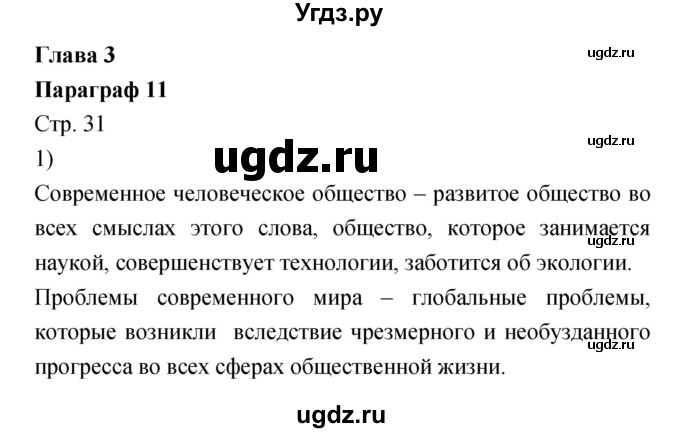 Угдз.ру

Глава 3

ugdz.ru

Параграф 11

Стр. 31

ugdz.ru

1)

ugdz.ru

Современное человеческое общество – развитое общество во всех смыслах этого слова, общество, которое занимается наукой, совершенствует технологии, заботится об экологии.

ugdz.ru

Проблемы современного мира – глобальные проблемы, которые возникли вследствие чрезмерного и необузданного прогресса во всех сферах общественной жизни.

ugdz.ru

ugdz.ru